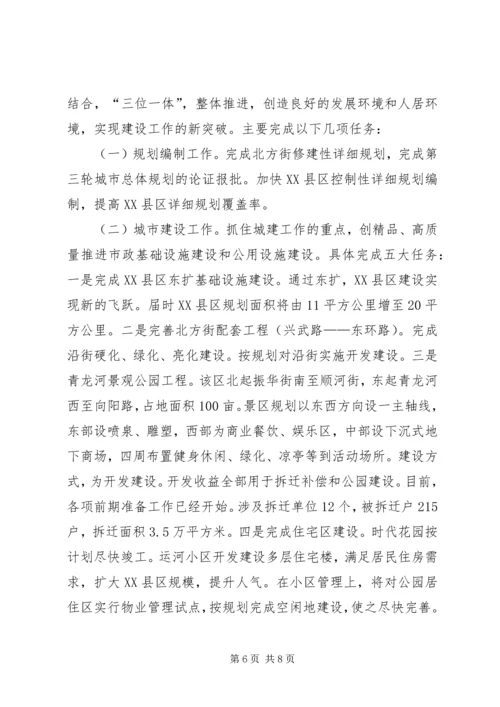 结合，“三位一体”，整体推进，创造良好的发展环境和人居环境，实现建设工作的新突破。主要完成以下几项任务：

（一）规划编制工作。完成北方街修建性详细规划，完成第三轮城市总体规划的论证报批。加快XX县区控制性详细规划编制，提高XX县区详细规划覆盖率。

（二）城市建设工作。抓住城建工作的重点，创精品、高质量推进市政基础设施建设和公用设施建设。具体完成五大任务：一是完成XX县区东扩基础设施建设。通过东扩，XX县区建设实现新的飞跃。届时XX县区规划面积将由11平方公里增至20平方公里。二是完善北方街配套工程（兴武路——东环路）。完成沿街硬化、绿化、亮化建设。按规划对沿街实施开发建设。三是青龙河景观公园工程。该区北起振华街南至顺河街，东起青龙河西至向阳路，占地面积100亩。景区规划以东西方向设一主轴线，东部设喷泉、雕塑，西部为商业餐饮、娱乐区，中部设下沉式地下商场，四周布置健身休闲、绿化、凉亭等到活动场所。建设方式，为开发建设。开发收益全部用于拆迁补偿和公园建设。目前，各项前期准备工作已经开始。涉及拆迁单位12个，被拆迁户215户，拆迁面积3.5万平方米。四是完成住宅区建设。时代花园按计划尽快竣工。运河小区开发建设多层住宅楼，满足居民住房需求，扩大XX县区规模，提升人气。在小区管理上，将对公园居住区实行物业管理试点，按规划完成空闲地建设，使之尽快完善。

第6页 共8页